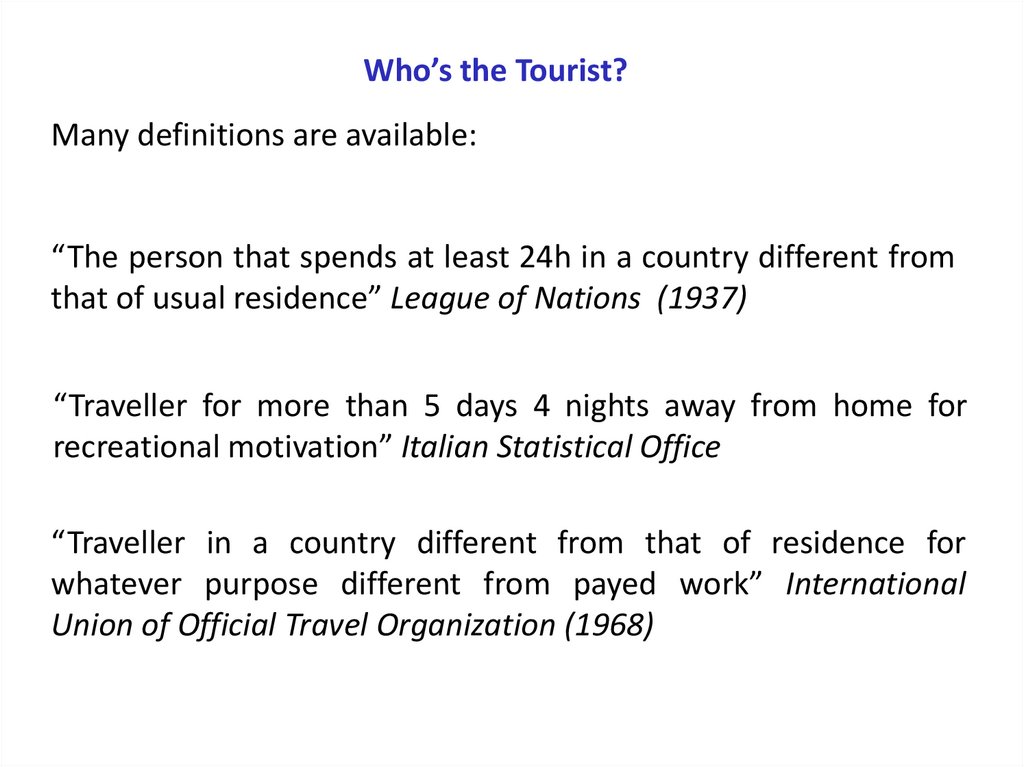 Who’s the Tourist?

Many definitions are available:

“The person that spends at least 24h in a country different from that of usual residence” League of Nations (1937)

“Traveller for more than 5 days 4 nights away from home for recreational motivation” Italian Statistical Office

“Traveller in a country different from that of residence for whatever purpose different from payed work” International Union of Official Travel Organization (1968)